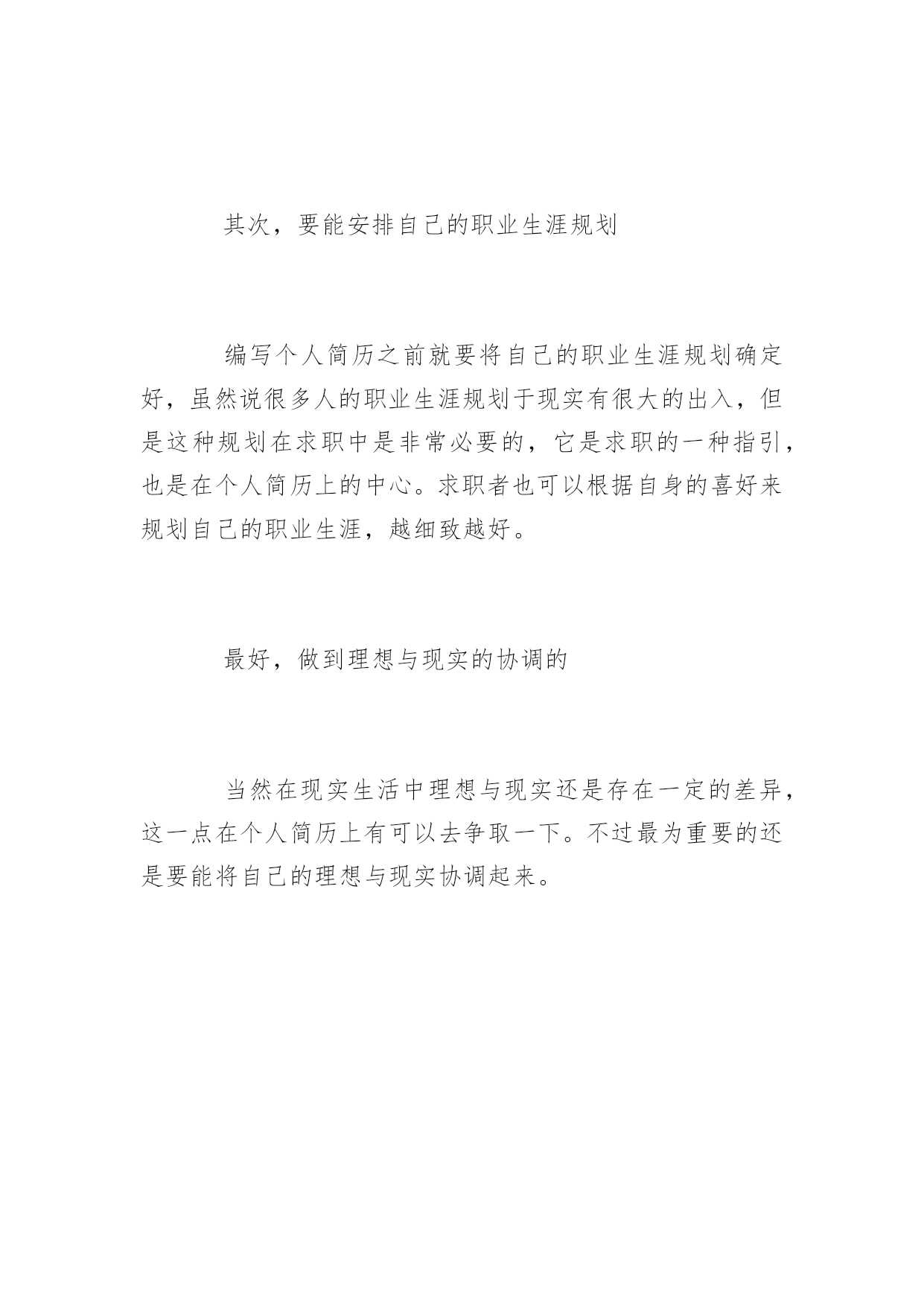 其次，要能安排自己的职业生涯规划

编写个人简历之前就要将自己的职业生涯规划确定好，虽然说很多人的职业生涯规划于现实有很大的出入，但是这种规划在求职中是非常必要的，它是求职的一种指引，也是在个人简历上的中心。求职者也可以根据自身的喜好来规划自己的职业生涯，越细致越好。

最好，做到理想与现实的协调的

当然在现实生活中理想与现实还是存在一定的差异，这一点在个人简历上有可以去争取一下。不过最为重要的还是要能将自己的理想与现实协调起来。